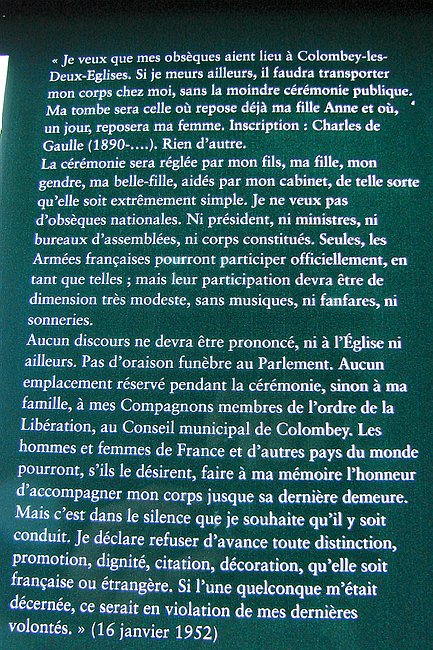 « Je veux que mes obsèques aient lieu à Colombey-les-Deux-Eglises. Si je meurs ailleurs, il faudra transporter mon corps chez moi, sans la moindre cérémonie publique. Ma tombe sera celle où repose déjà ma fille Anne et où, un jour, reposera ma femme. Inscription : Charles de Gaulle (1890-….). Rien d'autre.
La cérémonie sera réglée par mon fils, ma fille, mon gendre, ma belle-fille, aidés par mon cabinet, de telle sorte qu'elle soit extrêmement simple. Je ne veux pas d'obsèques nationales. Ni président, ni ministres, ni bureaux d'assemblées, ni corps constitués. Seules, les Armées françaises pourront participer officiellement, en tant que telles ; mais leur participation devra être de dimension très modeste, sans musiques, ni fanfares, ni sonneries.
Aucun discours ne devra être prononcé, ni à l'Église ni ailleurs. Pas d'oraison funèbre au Parlement. Aucun emplacement réservé pendant la cérémonie, sinon à ma famille, à mes Compagnons membres de l'ordre de la Libération, au Conseil municipal de Colombey. Les hommes et femmes de France et d'autres pays du monde pourront, s'ils le désirent, faire à ma mémoire l'honneur d'accompagner mon corps jusque sa dernière demeure. Mais c'est dans le silence que je souhaite qu'il y soit conduit. Je déclare refuser d'avance toute distinction, promotion, dignité, citation, décoration, qu'elle soit française ou étrangère. Si l'une quelconque m'était décernée, ce serait en violation de mes dernières volontés. » (16 janvier 1952)